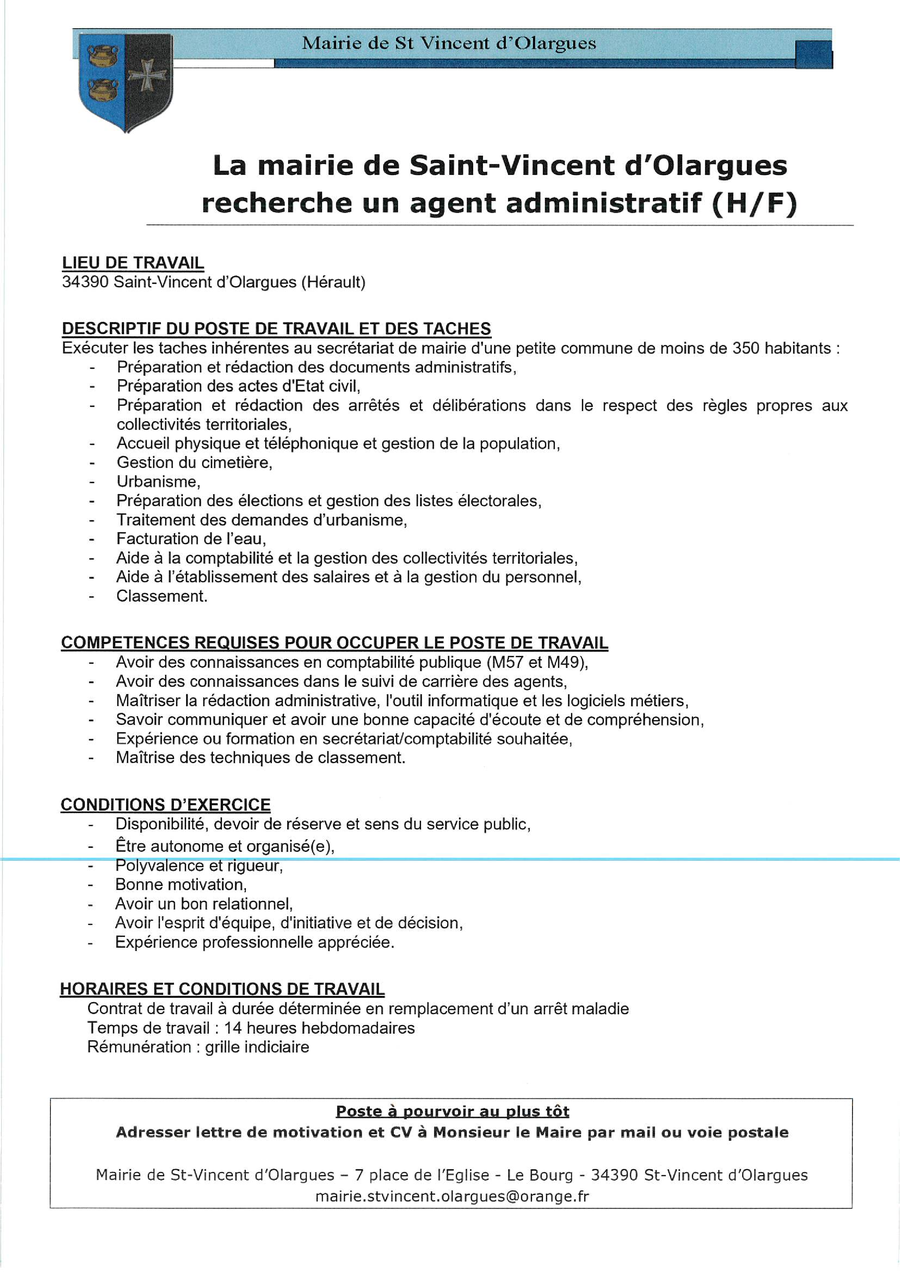 Mairie de St Vincent d'Olargues

La mairie de Saint-Vincent d'Olargues recherche un agent administratif (H/F)

LIEU DE TRAVAIL
34390 Saint-Vincent d'Olargues (Hérault)

DESCRIPTIF DU POSTE DE TRAVAIL ET DES TACHES
Exécuter les taches inhérentes au secrétariat de mairie d'une petite commune de moins de 350 habitants :
- Préparation et rédaction des documents administratifs,
- Préparation des actes d'Etat civil,
- Préparation et rédaction des arrêtés et délibérations dans le respect des règles propres aux collectivités territoriales,
- Accueil physique et téléphonique et gestion de la population,
- Gestion du cimetière,
- Urbanisme,
- Préparation des élections et gestion des listes électorales,
- Traitement des demandes d'urbanisme,
- Facturation de l'eau,
- Aide à la comptabilité et la gestion des collectivités territoriales,
- Aide à l'établissement des salaires et à la gestion du personnel,
- Classement.

COMPETENCES REQUISES POUR OCCUPER LE POSTE DE TRAVAIL
- Avoir des connaissances en comptabilité publique (M57 et M49),
- Avoir des connaissances dans le suivi de carrière des agents,
- Maîtriser la rédaction administrative, l'outil informatique et les logiciels métiers,
- Savoir communiquer et avoir une bonne capacité d'écoute et de compréhension,
- Expérience ou formation en secrétariat/comptabilité souhaitée,
- Maîtrise des techniques de classement.

CONDITIONS D'EXERCICE
- Disponibilité, devoir de réserve et sens du service public,
- Être autonome et organisé(e),
- Polyvalence et rigueur,
- Bonne motivation,
- Avoir un bon relationnel,
- Avoir l'esprit d'équipe, d'initiative et de décision,
- Expérience professionnelle appréciée.

HORAIRES ET CONDITIONS DE TRAVAIL
Contrat de travail à durée déterminée en remplacement d'un arrêt maladie
Temps de travail : 14 heures hebdomadaires
Rémunération : grille indiciaire

Poste à pourvoir au plus tôt
Adresser lettre de motivation et CV à Monsieur le Maire par mail ou voie postale

Mairie de St-Vincent d'Olargues – 7 place de l'Eglise - Le Bourg - 34390 St-Vincent d'Olargues
mairie.stvincent.olargues@orange.fr